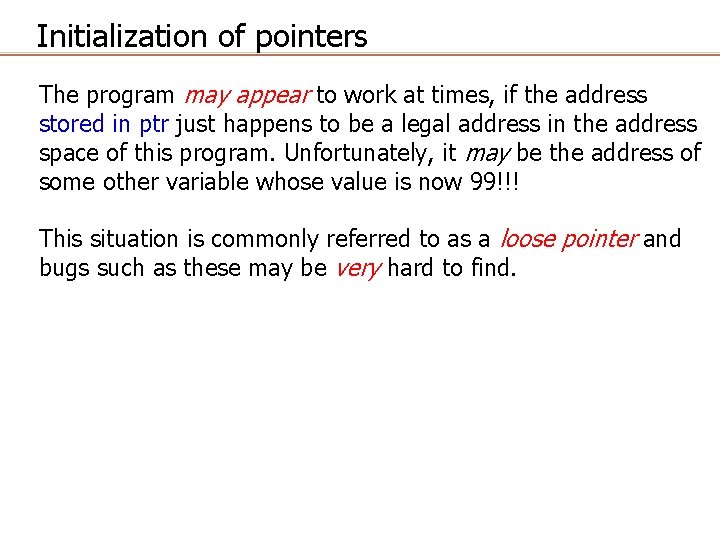 Initialization of pointers

The program may appear to work at times, if the address stored in ptr just happens to be a legal address in the address space of this program. Unfortunately, it may be the address of some other variable whose value is now 99!!!

This situation is commonly referred to as a loose pointer and bugs such as these may be very hard to find.